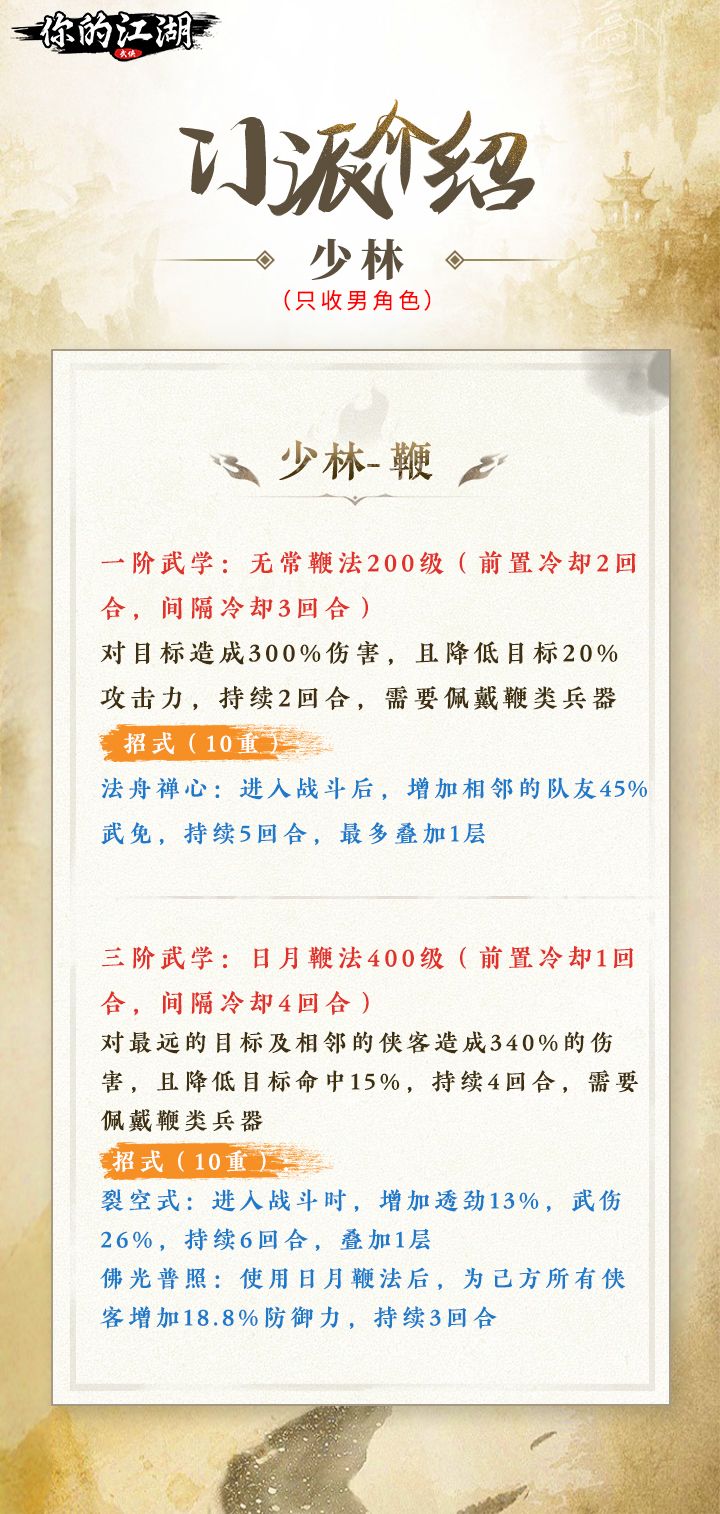 你的江湖

门派介绍

少林

（只收男角色）

少林-鞭

一阶武学：无常鞭法200级（前置冷却2回合，间隔冷却3回合）

对目标造成300%伤害，且降低目标20%攻击力，持续2回合，需要佩戴鞭类兵器

招式（10重）

法舟禅心：进入战斗后，增加相邻的队友45%武免，持续5回合，最多叠加1层

三阶武学：日月鞭法400级（前置冷却1回合，间隔冷却4回合）

对最远的目标及相邻的侠客造成340%的伤害，且降低目标命中15%，持续4回合，需要佩戴鞭类兵器

招式（10重）

裂空式：进入战斗时，增加透劲13%，武伤26%，持续6回合，叠加1层

佛光普照：使用日月鞭法后，为己方所有侠客增加18.8%防御力，持续3回合